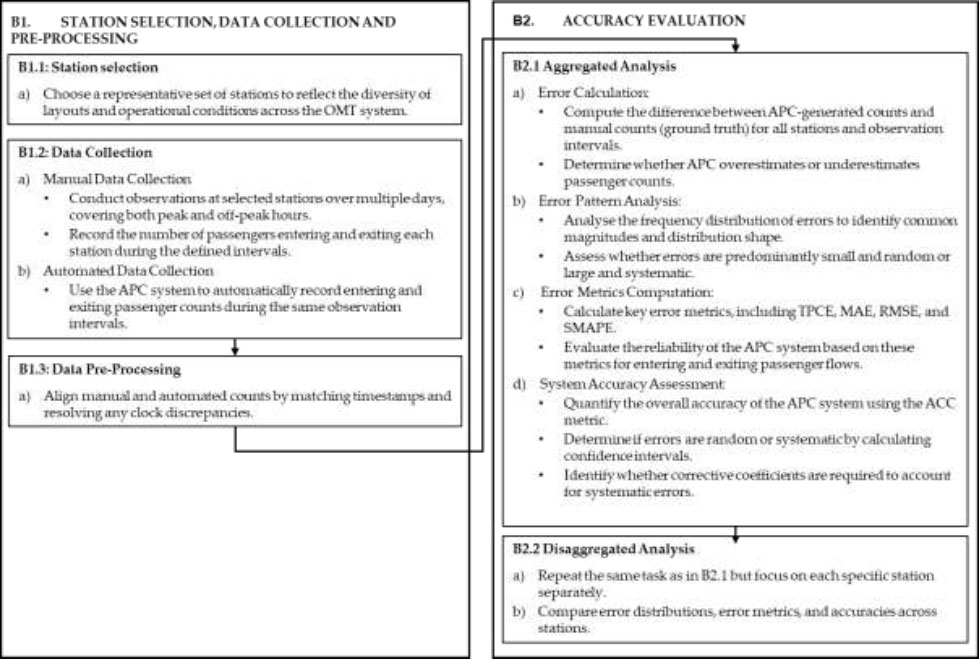 B1. STATION SELECTION, DATA COLLECTION AND PRE-PROCESSING

B1.1: Station selection

a) Choose a representative set of stations to reflect the diversity of layouts and operational conditions across the OMT system.

B1.2: Data Collection

a) Manual Data Collection
• Conduct observations at selected stations over multiple days, covering both peak and off-peak hours.
• Record the number of passengers entering and exiting each station during the defined intervals.

b) Automated Data Collection
• Use the APC system to automatically record entering and exiting passenger counts during the same observation intervals.

B1.3: Data Pre-Processing

a) Align manual and automated counts by matching timestamps and resolving any clock discrepancies.

B2. ACCURACY EVALUATION

B2.1 Aggregated Analysis

a) Error Calculation:
• Compute the difference between APC-generated counts and manual counts (ground truth) for all stations and observation intervals.
• Determine whether APC overestimates or underestimates passenger counts.

b) Error Pattern Analysis:
• Analyse the frequency distribution of errors to identify common magnitudes and distribution shape.
• Assess whether errors are predominantly small and random or large and systematic.

c) Error Metrics Computation:
• Calculate key error metrics, including TPCE, MAE, RMSE, and SMAPE.
• Evaluate the reliability of the APC system based on these metrics for entering and exiting passenger flows.

d) System Accuracy Assessment:
• Quantify the overall accuracy of the APC system using the ACC metric.
• Determine if errors are random or systematic by calculating confidence intervals.
• Identify whether corrective coefficients are required to account for systematic errors.

B2.2 Disaggregated Analysis

a) Repeat the same task as in B2.1 but focus on each specific station separately.

b) Compare error distributions, error metrics, and accuracies across stations.